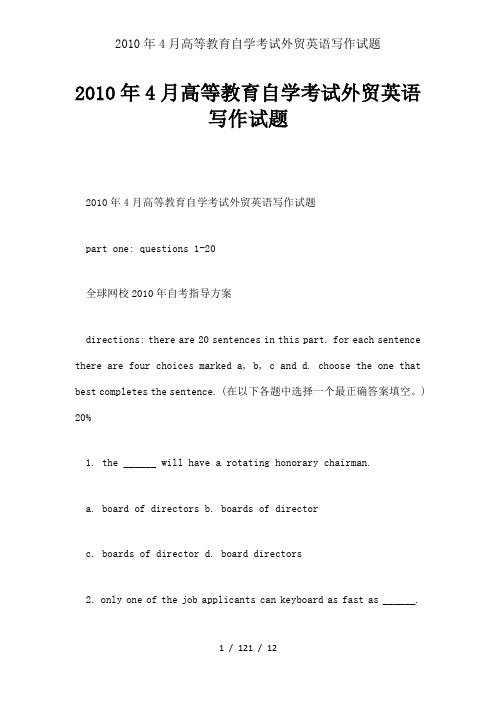 2010年4月高等教育自学考试外贸英语写作试题

2010年4月高等教育自学考试外贸英语写作试题

2010年4月高等教育自学考试外贸英语写作试题

part one: questions 1-20

全球网校2010年自考指导方案

directions: there are 20 sentences in this part. for each sentence there are four choices marked a, b, c and d. choose the one that best completes the sentence.（在以下各题中选择一个最正确答案填空。）20%

1. the ______ will have a rotating honorary chairman.

a. board of directors b. boards of director

c. boards of director d. board directors

2. only one of the job applicants can keyboard as fast as ______.

1 / 121 / 12